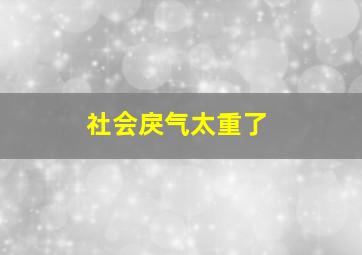 社会戾气太重了